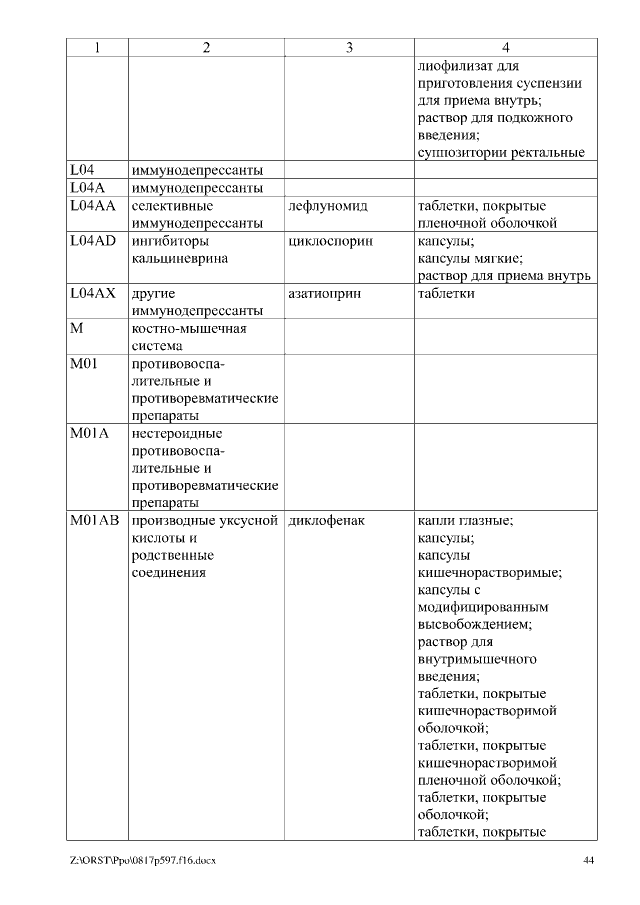 | 1 | 2 | 3 | 4 |
|---|---|---|---|
| | | | лиофилизат для приготовления суспензии для приема внутрь; раствор для подкожного введения; суппозитории ректальные |
| L04 | иммунодепрессанты | | |
| L04A | иммунодепрессанты | | |
| L04AA | селективные иммунодепрессанты | лефлуномид | таблетки, покрытые пленочной оболочкой |
| L04AD | ингибиторы кальциневрина | циклоспорин | капсулы; капсулы мягкие; раствор для приема внутрь |
| L04AX | другие иммунодепрессанты | азатиоприн | таблетки |
| M | костно-мышечная система | | |
| M01 | противовоспалительные и противоревматические препараты | | |
| M01A | нестероидные противовоспалительные и противоревматические препараты | | |
| M01AB | производные уксусной кислоты и родственные соединения | диклофенак | капли глазные; капсулы; капсулы кишечнорастворимые; капсулы с модифицированным высвобождением; раствор для внутримышечного введения; таблетки, покрытые кишечнорастворимой оболочкой; таблетки, покрытые кишечнорастворимой пленочной оболочкой; таблетки, покрытые оболочкой; таблетки, покрытые |

Z:\ORST\Ppo\0817p597.f16.docx 44